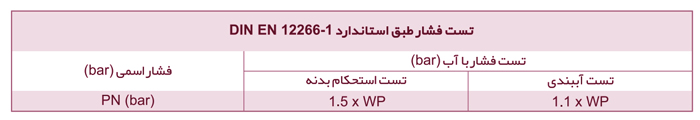 تست فشار طبق استاندارد DIN EN 12266-1

| فشار اسمی (bar) | تست فشار با آب (bar) | |
|---|---|---|
| | تست استحکام بدنه | تست آببندی |
| PN (bar) | 1.5 x WP | 1.1 x WP |